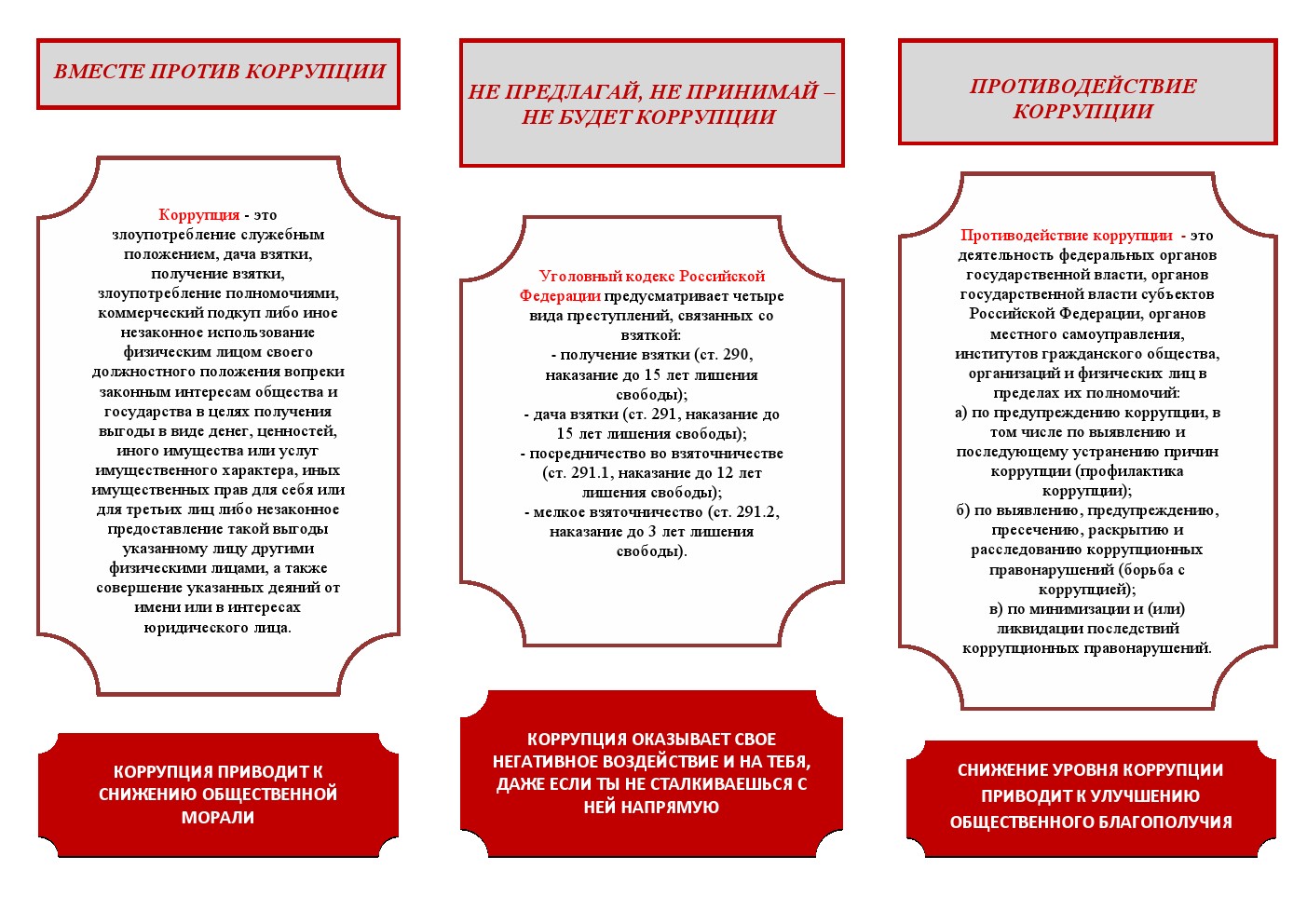 ВМЕСТЕ ПРОТИВ КОРРУПЦИИ

Коррупция - это злоупотребление служебным положением, дача взятки, получение взятки, злоупотребление полномочиями, коммерческий подкуп либо иное незаконное использование физическим лицом своего должностного положения вопреки законным интересам общества и государства в целях получения выгоды в виде денег, ценностей, иного имущества или услуг имущественного характера, иных имущественных прав для себя или для третьих лиц либо незаконное предоставление такой выгоды указанному лицу другими физическими лицами, а также совершение указанных деяний от имени или в интересах юридического лица.

КОРРУПЦИЯ ПРИВОДИТ К СНИЖЕНИЮ ОБЩЕСТВЕННОЙ МОРАЛИ

НЕ ПРЕДЛАГАЙ, НЕ ПРИНИМАЙ – НЕ БУДЕТ КОРРУПЦИИ

Уголовный кодекс Российской Федерации предусматривает четыре вида преступлений, связанных со взяткой:
- получение взятки (ст. 290, наказание до 15 лет лишения свободы);
- дача взятки (ст. 291, наказание до 15 лет лишения свободы);
- посредничество во взяточничестве (ст. 291.1, наказание до 12 лет лишения свободы);
- мелкое взяточничество (ст. 291.2, наказание до 3 лет лишения свободы).

КОРРУПЦИЯ ОКАЗЫВАЕТ СВОЕ НЕГАТИВНОЕ ВОЗДЕЙСТВИЕ И НА ТЕБЯ, ДАЖЕ ЕСЛИ ТЫ НЕ СТАЛКИВАЕШЬСЯ С НЕЙ НАПРЯМУЮ

ПРОТИВОДЕЙСТВИЕ КОРРУПЦИИ

Противодействие коррупции - это деятельность федеральных органов государственной власти, органов государственной власти субъектов Российской Федерации, органов местного самоуправления, институтов гражданского общества, организаций и физических лиц в пределах их полномочий:
а) по предупреждению коррупции, в том числе по выявлению и последующему устранению причин коррупции (профилактика коррупции);
б) по выявлению, предупреждению, пресечению, раскрытию и расследованию коррупционных правонарушений (борьба с коррупцией);
в) по минимизации и (или) ликвидации последствий коррупционных правонарушений.

СНИЖЕНИЕ УРОВНЯ КОРРУПЦИИ ПРИВОДИТ К УЛУЧШЕНИЮ ОБЩЕСТВЕННОГО БЛАГОПОЛУЧИЯ